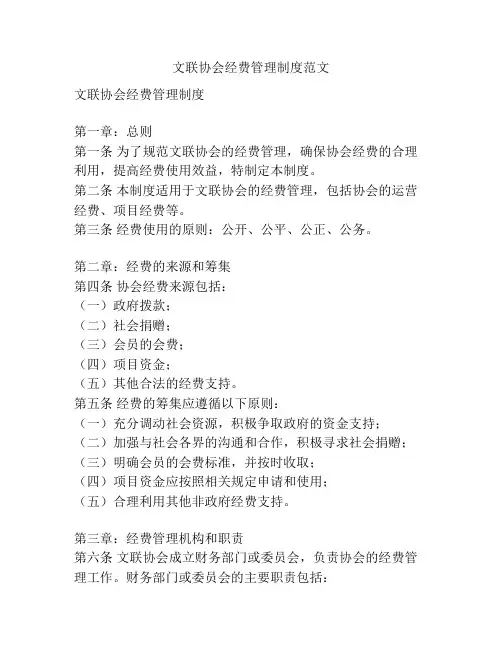 文联协会经费管理制度范文

文联协会经费管理制度

第一章：总则
第一条 为了规范文联协会的经费管理，确保协会经费的合理利用，提高经费使用效益，特制定本制度。
第二条 本制度适用于文联协会的经费管理，包括协会的运营经费、项目经费等。
第三条 经费使用的原则：公开、公平、公正、公务。

第二章：经费的来源和筹集
第四条 协会经费来源包括：
（一）政府拨款；
（二）社会捐赠；
（三）会员的会费；
（四）项目资金；
（五）其他合法的经费支持。
第五条 经费的筹集应遵循以下原则：
（一）充分调动社会资源，积极争取政府的资金支持；
（二）加强与社会各界的沟通和合作，积极寻求社会捐赠；
（三）明确会员的会费标准，并按时收取；
（四）项目资金应按照相关规定申请和使用；
（五）合理利用其他非政府经费支持。

第三章：经费管理机构和职责
第六条 文联协会成立财务部门或委员会，负责协会的经费管理工作。财务部门或委员会的主要职责包括：